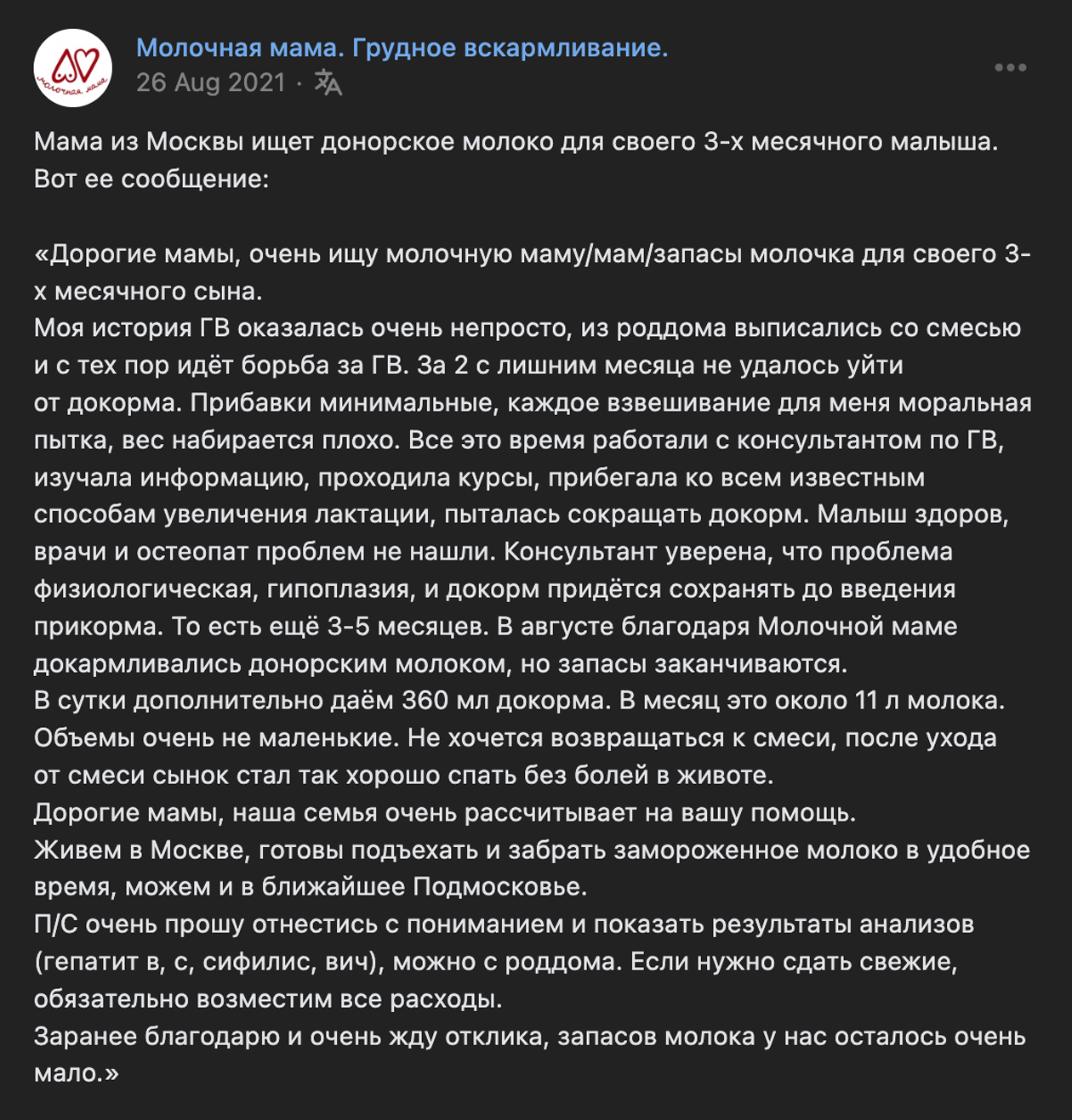 молочная мама

Молочная мама. Грудное вскармливание.
26 Aug 2021 ·

Мама из Москвы ищет донорское молоко для своего 3-х месячного малыша. Вот ее сообщение:

«Дорогие мамы, очень ищу молочную маму/мам/запасы молочка для своего 3-х месячного сына.
Моя история ГВ оказалась очень непросто, из роддома выписались со смесью и с тех пор идёт борьба за ГВ. За 2 с лишним месяца не удалось уйти от докорма. Прибавки минимальные, каждое взвешивание для меня моральная пытка, вес набирается плохо. Все это время работали с консультантом по ГВ, изучала информацию, проходила курсы, прибегала ко всем известным способам увеличения лактации, пыталась сокращать докорм. Малыш здоров, врачи и остеопат проблем не нашли. Консультант уверена, что проблема физиологическая, гипоплазия, и докорм придётся сохранять до введения прикорма. То есть ещё 3-5 месяцев. В августе благодаря Молочной маме докармливались донорским молоком, но запасы заканчиваются.
В сутки дополнительно даём 360 мл докорма. В месяц это около 11 л молока. Объемы очень не маленькие. Не хочется возвращаться к смеси, после ухода от смеси сынок стал так хорошо спать без болей в животе.
Дорогие мамы, наша семья очень рассчитывает на вашу помощь.
Живем в Москве, готовы подъехать и забрать замороженное молоко в удобное время, можем и в ближайшее Подмосковье.
П/С очень прошу отнестись с пониманием и показать результаты анализов (гепатит в, с, сифилис, вич), можно с роддома. Если нужно сдать свежие, обязательно возместим все расходы.
Заранее благодарю и очень жду отклика, запасов молока у нас осталось очень мало.»